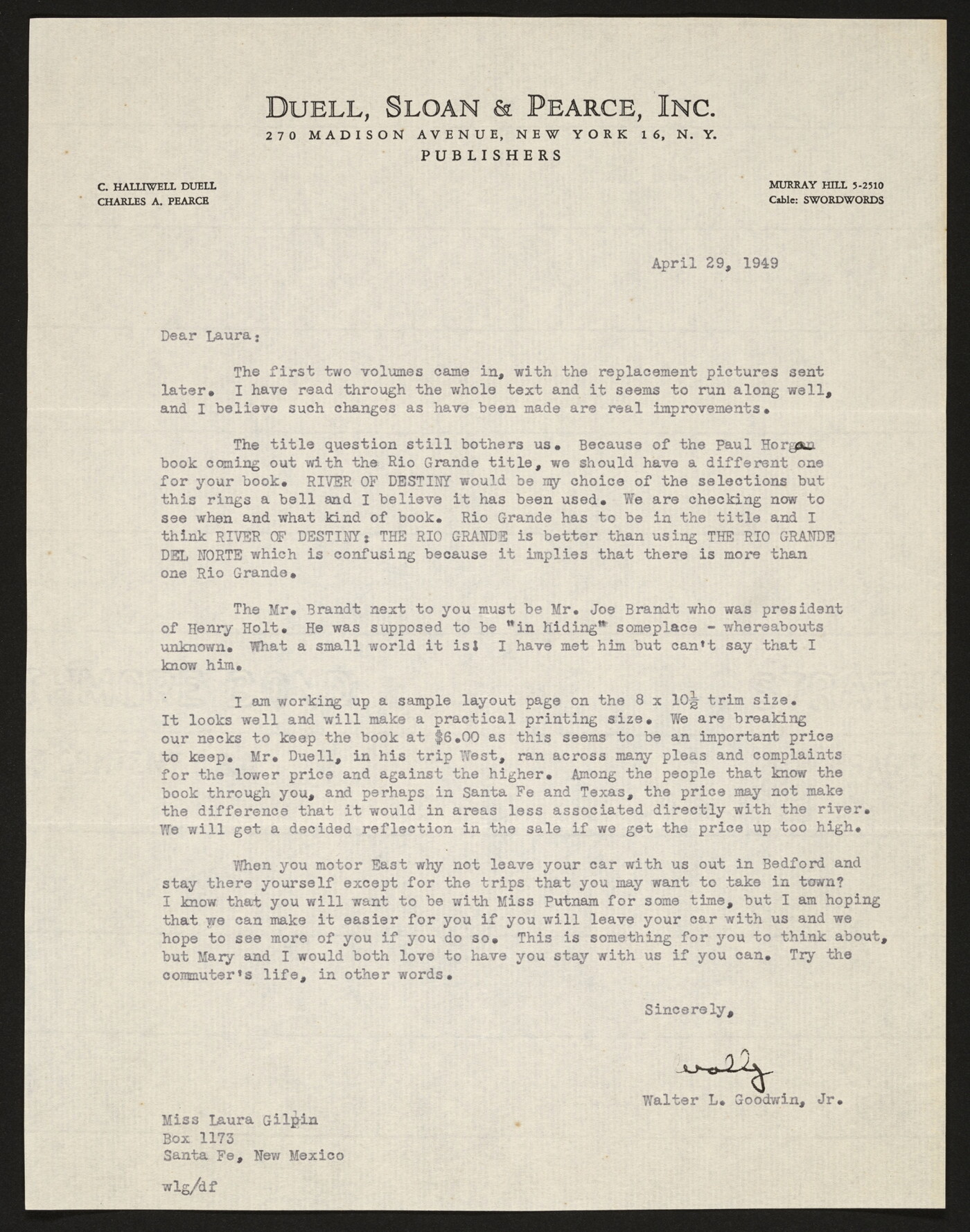 DUELL, SLOAN & PEARCE, INC.
270 MADISON AVENUE, NEW YORK 16, N. Y.
PUBLISHERS

C. HALLIWELL DUELL
CHARLES A. PEARCE

MURRAY HILL 5-2510
Cable: SWORDWORDS

April 29, 1949

Dear Laura:

The first two volumes came in, with the replacement pictures sent later. I have read through the whole text and it seems to run along well, and I believe such changes as have been made are real improvements.

The title question still bothers us. Because of the Paul Horgan book coming out with the Rio Grande title, we should have a different one for your book. RIVER OF DESTINY would be my choice of the selections but this rings a bell and I believe it has been used. We are checking now to see when and what kind of book. Rio Grande has to be in the title and I think RIVER OF DESTINY: THE RIO GRANDE is better than using THE RIO GRANDE DEL NORTE which is confusing because it implies that there is more than one Rio Grande.

The Mr. Brandt next to you must be Mr. Joe Brandt who was president of Henry Holt. He was supposed to be "in hiding" someplace - whereabouts unknown. What a small world it is! I have met him but can't say that I know him.

I am working up a sample layout page on the 8 x $10\frac{1}{2}$ trim size. It looks well and will make a practical printing size. We are breaking our necks to keep the book at $6.00 as this seems to be an important price to keep. Mr. Duell, in his trip West, ran across many pleas and complaints for the lower price and against the higher. Among the people that know the book through you, and perhaps in Santa Fe and Texas, the price may not make the difference that it would in areas less associated directly with the river. We will get a decided reflection in the sale if we get the price up too high.

When you motor East why not leave your car with us out in Bedford and stay there yourself except for the trips that you may want to take in town? I know that you will want to be with Miss Putnam for some time, but I am hoping that we can make it easier for you if you will leave your car with us and we hope to see more of you if you do so. This is something for you to think about, but Mary and I would both love to have you stay with us if you can. Try the commuter's life, in other words.

Sincerely,

Wally

Walter L. Goodwin, Jr.

Miss Laura Gilpin
Box 1173
Santa Fe, New Mexico

wlg/df